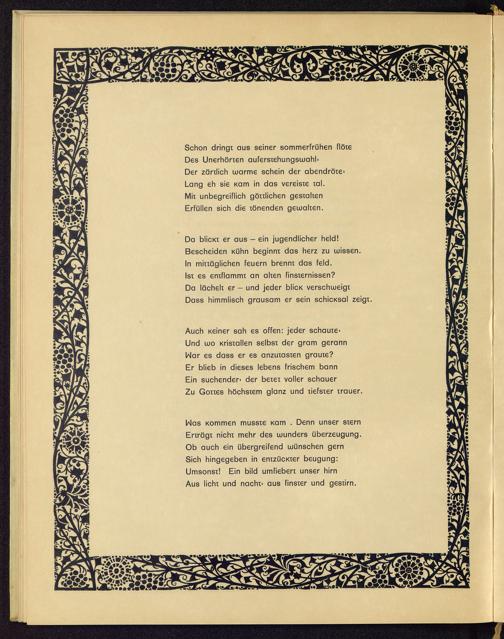 Schon dringt aus seiner sommerfrühen flöte
Des Unerhörten auferstehungswahl·
Der zärtlich warme schein der abendröte·
Lang eh sie kam in das vereiste tal.
Mit unbegreiflich göttlichen gestalten
Erfüllen sich die tönenden gewalten.

Da blickt er aus – ein jugendlicher held!
Bescheiden kühn beginnt das herz zu wissen.
In mittäglichen feuern brennt das feld.
Ist es entflammt an alten finsternissen?
Da lächelt er – und jeder blick verschweigt
Dass himmlisch grausam er sein schicksal zeigt.

Auch keiner sah es offen: jeder schaute·
Und wo kristallen selbst der gram gerann
War es dass er es anzutasten graute?
Er blieb in dieses lebens frischem bann
Ein suchender· der betet voller schauer
Zu Gottes höchstem glanz und tiefster trauer.

Was kommen musste kam . Denn unser stern
Erträgt nicht mehr des wunders überzeugung.
Ob auch ein übergreifend wünschen gern
Sich hingegeben in entzückter beugung:
Umsonst! Ein bild umfiebert unser hirn
Aus licht und nacht· aus finster und gestirn.